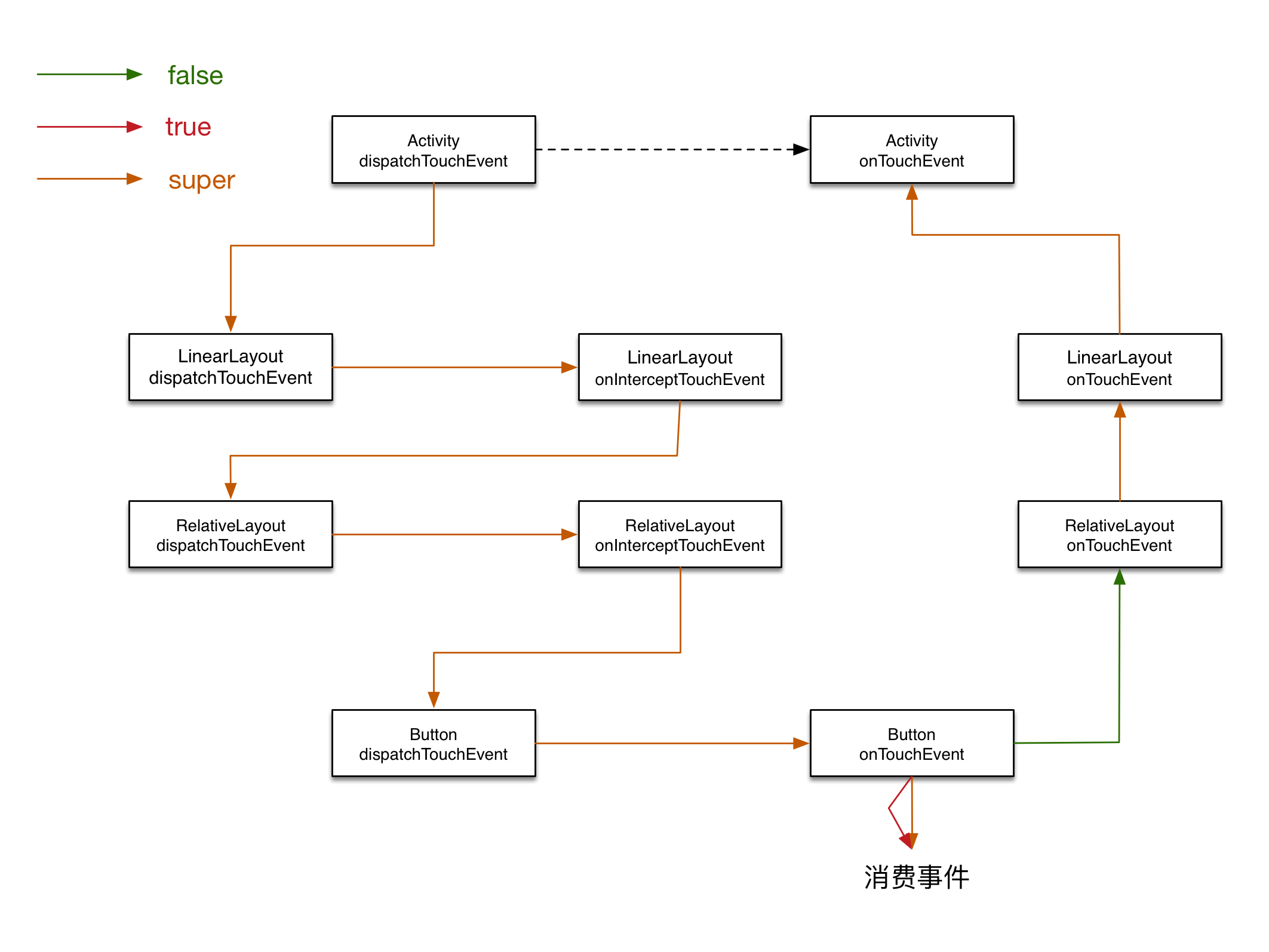 false

true

super

Activity
dispatchTouchEvent

Activity
onTouchEvent

LinearLayout
dispatchTouchEvent

LinearLayout
onInterceptTouchEvent

LinearLayout
onTouchEvent

RelativeLayout
dispatchTouchEvent

RelativeLayout
onInterceptTouchEvent

RelativeLayout
onTouchEvent

Button
dispatchTouchEvent

Button
onTouchEvent

消费事件